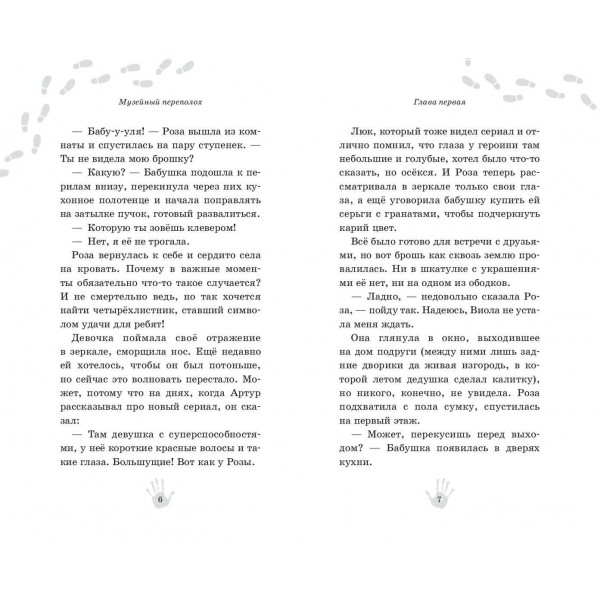 Музейный переполох

— Бабу-у-уля! — Роза вышла из комнаты и спустилась на пару ступенек. — Ты не видела мою брошку?

— Какую? — Бабушка подошла к перилам внизу, перекинула через них кухонное полотенце и начала поправлять на затылке пучок, готовый развалиться.

— Которую ты зовёшь клевером!

— Нет, я её не трогала.

Роза вернулась к себе и сердито села на кровать. Почему в важные моменты обязательно что-то такое случается? И не смертельно ведь, но так хочется найти четырёхлистник, ставший символом удачи для ребят!

Девочка поймала своё отражение в зеркале, сморщила нос. Ещё недавно ей хотелось, чтобы он был потоньше, но сейчас это волновать перестало. Может, потому что на днях, когда Артур рассказывал про новый сериал, он сказал:

— Там девушка с суперспособностями, у неё короткие красные волосы и такие глаза. Большущие! Вот как у Розы.

6

Глава первая

Люк, который тоже видел сериал и отлично помнил, что глаза у героини там небольшие и голубые, хотел было что-то сказать, но осёкся. И Роза теперь рассматривала в зеркале только свои глаза, а ещё уговорила бабушку купить ей серьги с гранатами, чтобы подчеркнуть карий цвет.

Всё было готово для встречи с друзьями, но вот брошь как сквозь землю провалилась. Ни в шкатулке с украшениями её нет, ни на одном из ободков.

— Ладно, — недовольно сказала Роза, — пойду так. Надеюсь, Виола не устала меня ждать.

Она глянула в окно, выходившее на дом подруги (между ними лишь задние дворики да живая изгородь, в которой летом дедушка сделал калитку), но никого, конечно, не увидела. Роза подхватила с пола сумку, спустилась на первый этаж.

— Может, перекусишь перед выходом? — Бабушка появилась в дверях кухни.

7